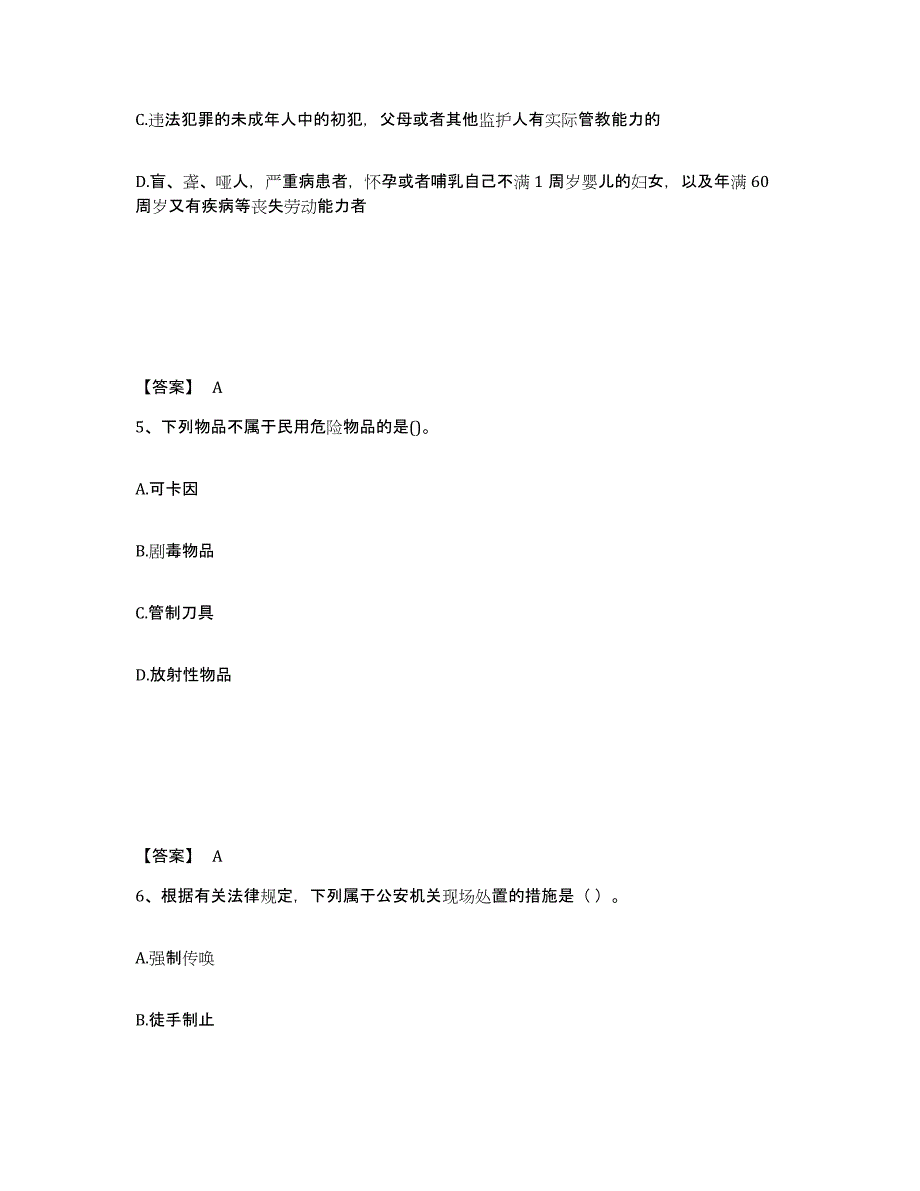 C.违法犯罪的未成年人中的初犯，父母或者其他监护人有实际管教能力的

D.盲、聋、哑人，严重病患者，怀孕或者哺乳自己不满 1 周岁婴儿的妇女，以及年满 60 周岁又有疾病等丧失劳动能力者

【答案】 A

5、下列物品不属于民用危险物品的是()。

A.可卡因

B.剧毒物品

C.管制刀具

D.放射性物品

【答案】 A

6、根据有关法律规定，下列属于公安机关现场处置的措施是（ ）。

A.强制传唤

B.徒手制止